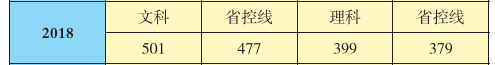 | 2018 | 文科 | 省控线 | 理科 | 省控线 |
|---|---|---|---|---|
|  | 501 | 477 | 399 | 379 |